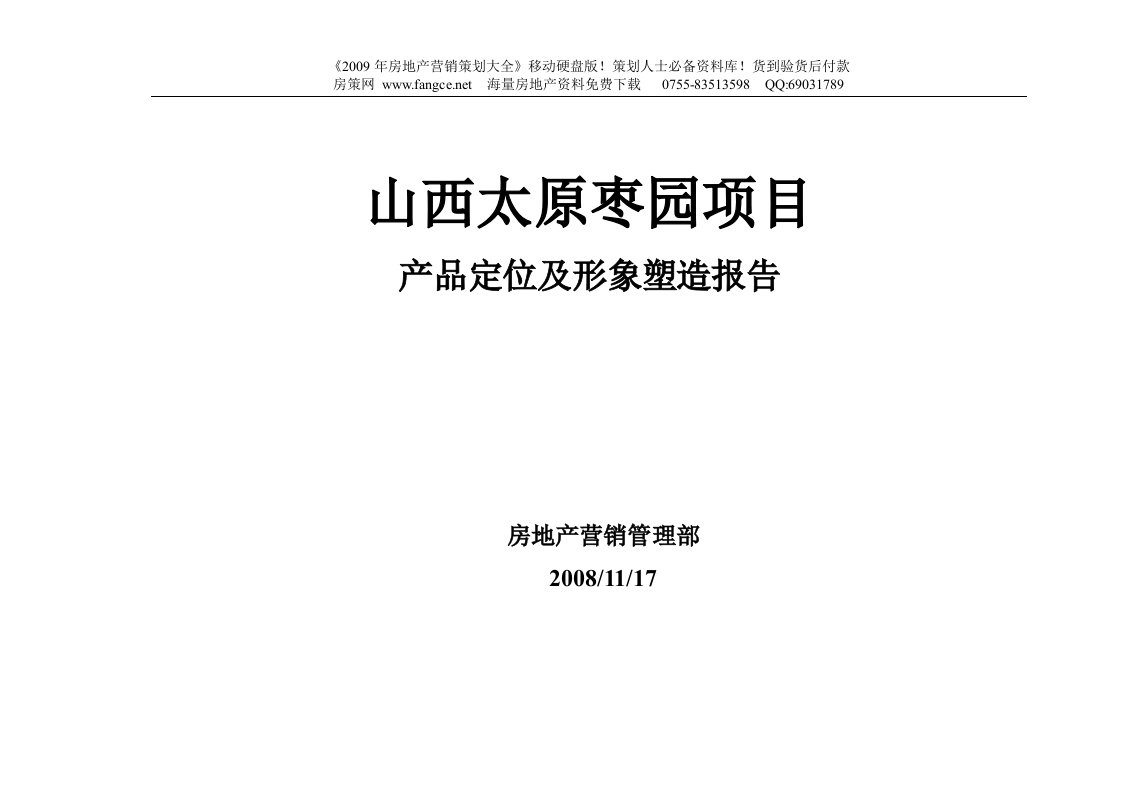 《2009 年房地产营销策划大全》移动硬盘版！策划人士必备资料库！货到验货后付款
房策网 www.fangce.net 海量房地产资料免费下载 0755-83513598 QQ:69031789

山西太原枣园项目

产品定位及形象塑造报告

房地产营销管理部

2008/11/17